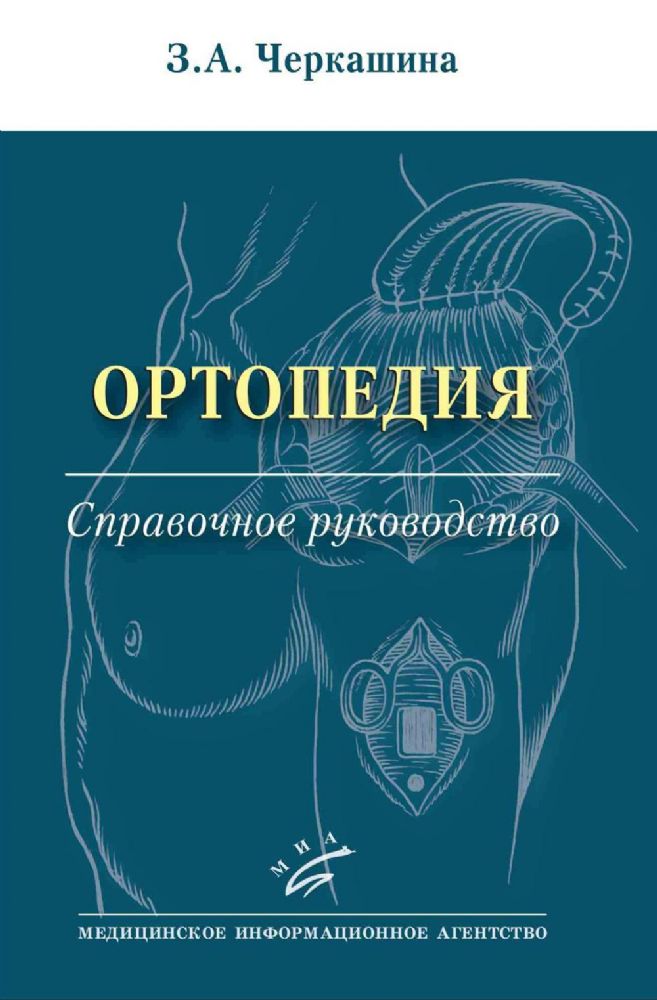 З.А. Черкашина

ОРТОПЕДИЯ

Справочное руководство

МИА

МЕДИЦИНСКОЕ ИНФОРМАЦИОННОЕ АГЕНТСТВО